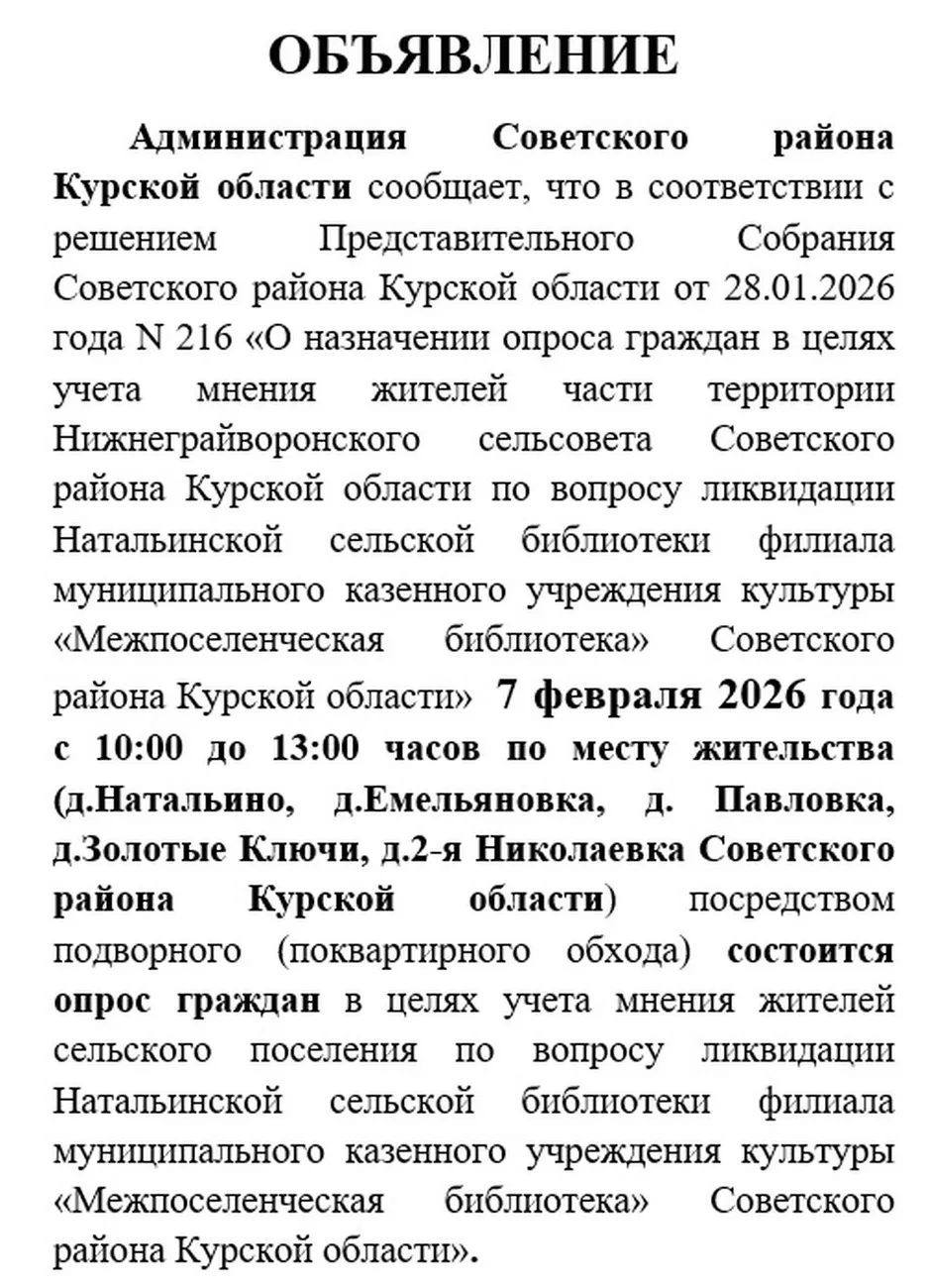 ОБЪЯВЛЕНИЕ

Администрация Советского района Курской области сообщает, что в соответствии с решением Представительного Собрания Советского района Курской области от 28.01.2026 года N 216 «О назначении опроса граждан в целях учета мнения жителей части территории Нижнеграйворонского сельсовета Советского района Курской области по вопросу ликвидации Натальинской сельской библиотеки филиала муниципального казенного учреждения культуры «Межпоселенческая библиотека» Советского района Курской области» 7 февраля 2026 года с 10:00 до 13:00 часов по месту жительства (д.Натальино, д.Емельяновка, д. Павловка, д.Золотые Ключи, д.2-я Николаевка Советского района Курской области) посредством подворного (поквартирного обхода) состоится опрос граждан в целях учета мнения жителей сельского поселения по вопросу ликвидации Натальинской сельской библиотеки филиала муниципального казенного учреждения культуры «Межпоселенческая библиотека» Советского района Курской области».